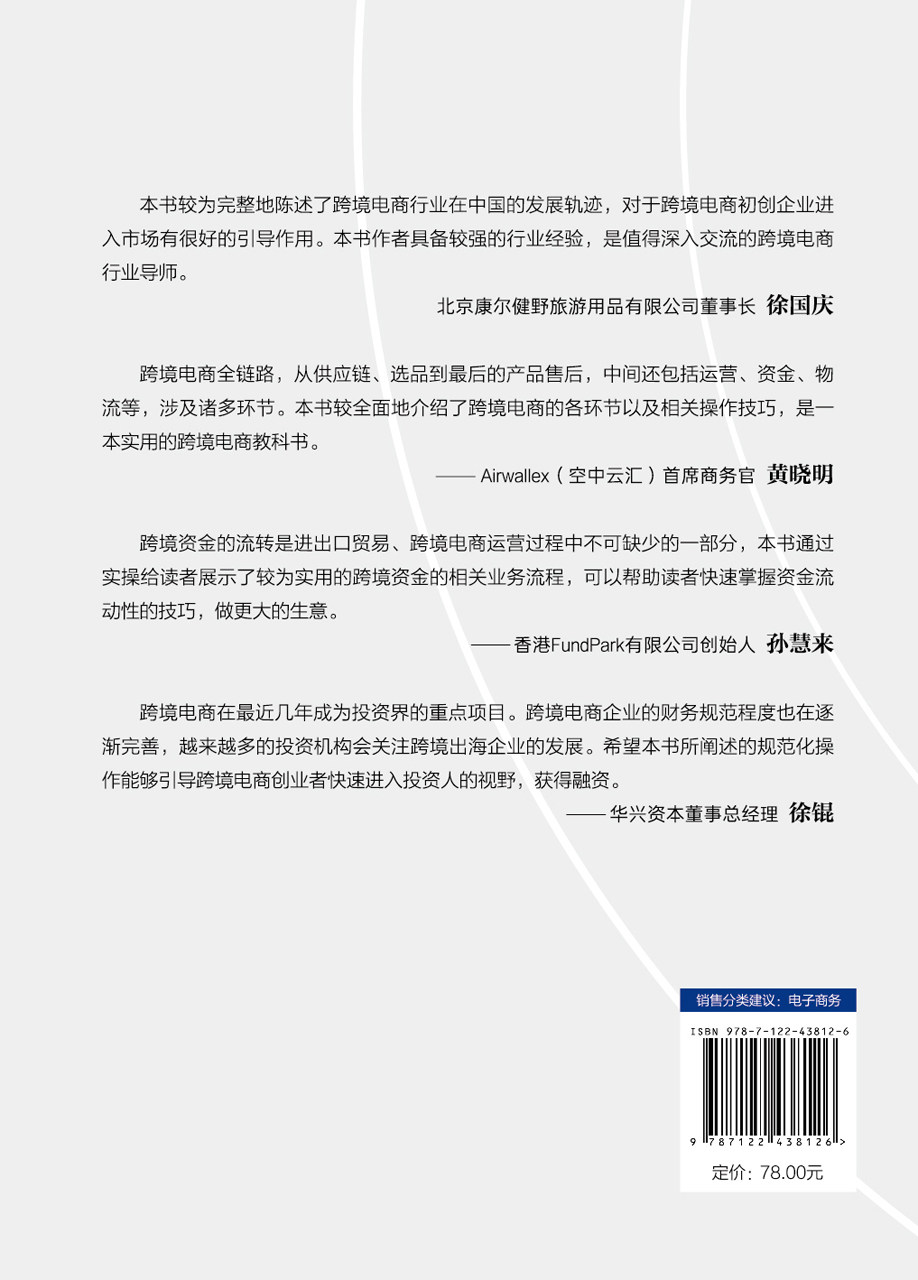 本书较为完整地陈述了跨境电商行业在中国的发展轨迹，对于跨境电商初创企业进入市场有很好的引导作用。本书作者具备较强的行业经验，是值得深入交流的跨境电商行业导师。

北京康尔健野旅游用品有限公司董事长 徐国庆

跨境电商全链路，从供应链、选品到最后的产品售后，中间还包括运营、资金、物流等，涉及诸多环节。本书较全面地介绍了跨境电商的各环节以及相关操作技巧，是一本实用的跨境电商教科书。

—— Airwallex（空中云汇）首席商务官 黄晓明

跨境资金的流转是进出口贸易、跨境电商运营过程中不可缺少的一部分，本书通过实操给读者展示了较为实用的跨境资金的相关业务流程，可以帮助读者快速掌握资金流动性的技巧，做更大的生意。

—— 香港FundPark有限公司创始人 孙慧来

跨境电商在最近几年成为投资界的重点项目。跨境电商企业的财务规范程度也在逐渐完善，越来越多的投资机构会关注跨境出海企业的发展。希望本书所阐述的规范化操作能够引导跨境电商创业者快速进入投资人的视野，获得融资。

—— 华兴资本董事总经理 徐锟

销售分类建议：电子商务

ISBN 978-7-122-43812-6

9 787122 438126 >

定价：78.00元